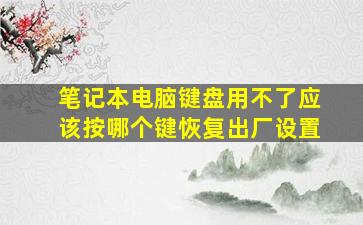 笔记本电脑键盘用不了应该按哪个键恢复出厂设置